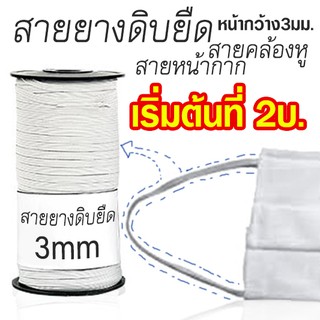 สายยางดิบยืด หน้ากว้าง3มม.
สายคล้องหู
สายหน้ากาก
เริ่มต้นที่ 2บ.

สายยางดิบยืด
3mm